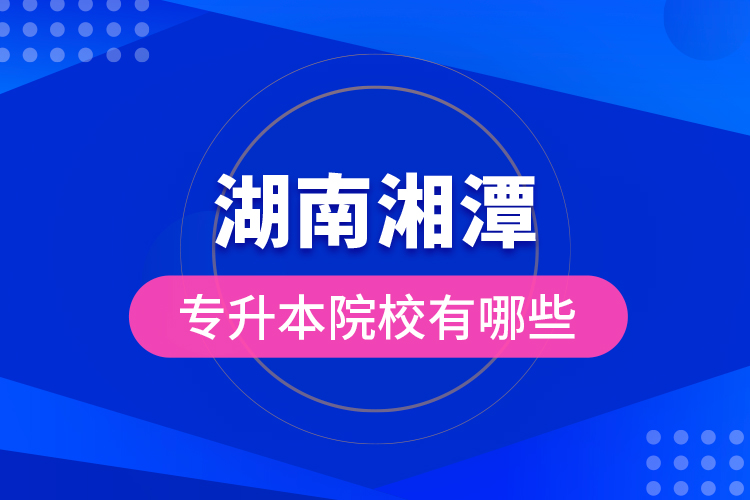 湖南湘潭

专升本院校有哪些